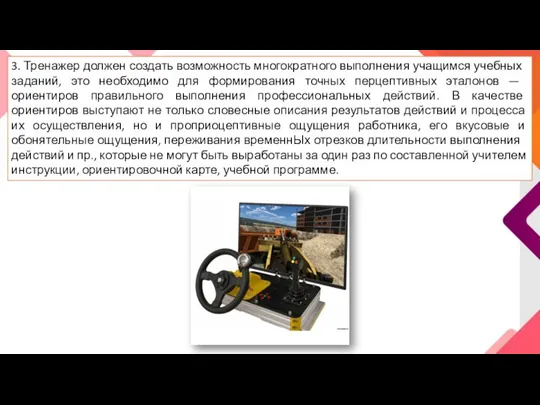 3. Тренажер должен создать возможность многократного выполнения учащимся учебных заданий, это необходимо для формирования точных перцептивных эталонов — ориентиров правильного выполнения профессиональных действий. В качестве ориентиров выступают не только словесные описания результатов действий и процесса их осуществления, но и проприоцептивные ощущения работника, его вкусовые и обонятельные ощущения, переживания временнЫх отрезков длительности выполнения действий и пр., которые не могут быть выработаны за один раз по составленной учителем инструкции, ориентировочной карте, учебной программе.